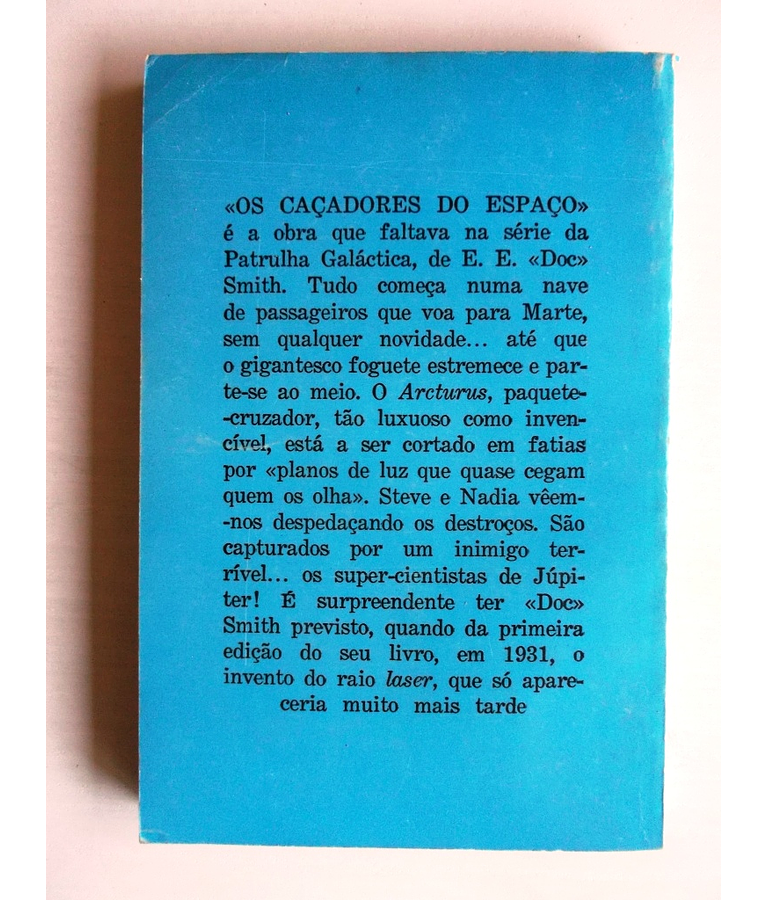 «OS CAÇADORES DO ESPAÇO» é a obra que faltava na série da Patrulha Galáctica, de E. E. «Doc» Smith. Tudo começa numa nave de passageiros que voa para Marte, sem qualquer novidade... até que o gigantesco foguete estremece e parte-se ao meio. O Arcturus, paquete-cruzador, tão luxuoso como invencível, está a ser cortado em fatias por «planos de luz que quase cegam quem os olha». Steve e Nadia vêem-nos despedaçando os destroços. São capturados por um inimigo terrível... os super-cientistas de Júpiter! É surpreendente ter «Doc» Smith previsto, quando da primeira edição do seu livro, em 1931, o invento do raio laser, que só apareceria muito mais tarde